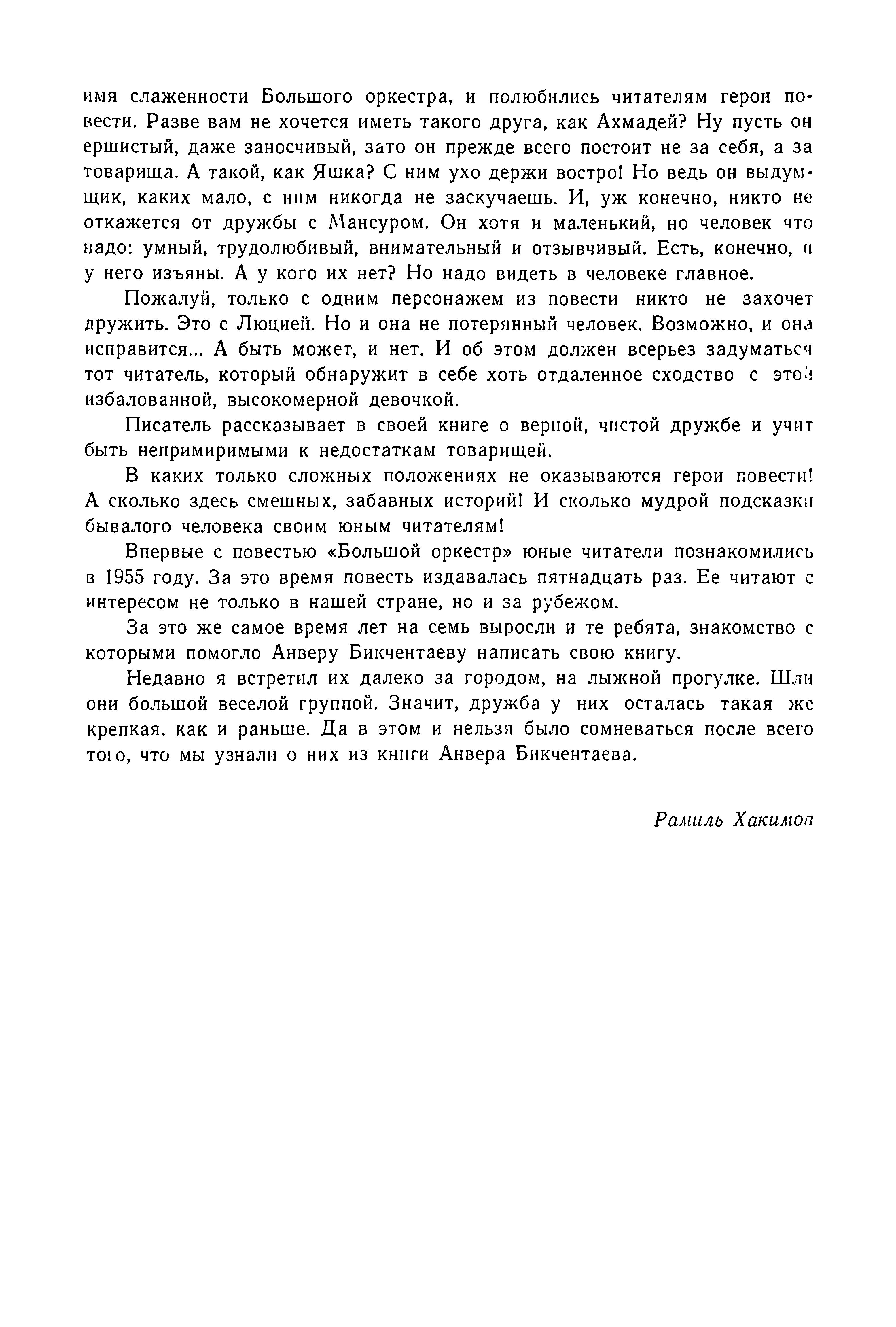 имя слаженности Большого оркестра, и полюбились читателям герои повести. Разве вам не хочется иметь такого друга, как Ахмадей? Ну пусть он ершистый, даже заносчивый, зато он прежде всего постоит не за себя, а за товарища. А такой, как Яшка? С ним ухо держи востро! Но ведь он выдумщик, каких мало, с ним никогда не заскучаешь. И, уж конечно, никто не откажется от дружбы с Мансуром. Он хотя и маленький, но человек что надо: умный, трудолюбивый, внимательный и отзывчивый. Есть, конечно, и у него изъяны. А у кого их нет? Но надо видеть в человеке главное.

Пожалуй, только с одним персонажем из повести никто не захочет дружить. Это с Люцией. Но и она не потерянный человек. Возможно, и она исправится... А быть может, и нет. И об этом должен всерьез задуматься тот читатель, который обнаружит в себе хоть отдаленное сходство с этой избалованной, высокомерной девочкой.

Писатель рассказывает в своей книге о верной, чистой дружбе и учит быть непримиримыми к недостаткам товарищей.

В каких только сложных положениях не оказываются герои повести! А сколько здесь смешных, забавных историй! И сколько мудрой подсказки бывалого человека своим юным читателям!

Впервые с повестью «Большой оркестр» юные читатели познакомились в 1955 году. За это время повесть издавалась пятнадцать раз. Ее читают с интересом не только в нашей стране, но и за рубежом.

За это же самое время лет на семь выросли и те ребята, знакомство с которыми помогло Анверу Бикчентаеву написать свою книгу.

Недавно я встретил их далеко за городом, на лыжной прогулке. Шли они большой веселой группой. Значит, дружба у них осталась такая же крепкая, как и раньше. Да в этом и нельзя было сомневаться после всего того, что мы узнали о них из книги Анвера Бикчентаева.

Рамиль Хакимов